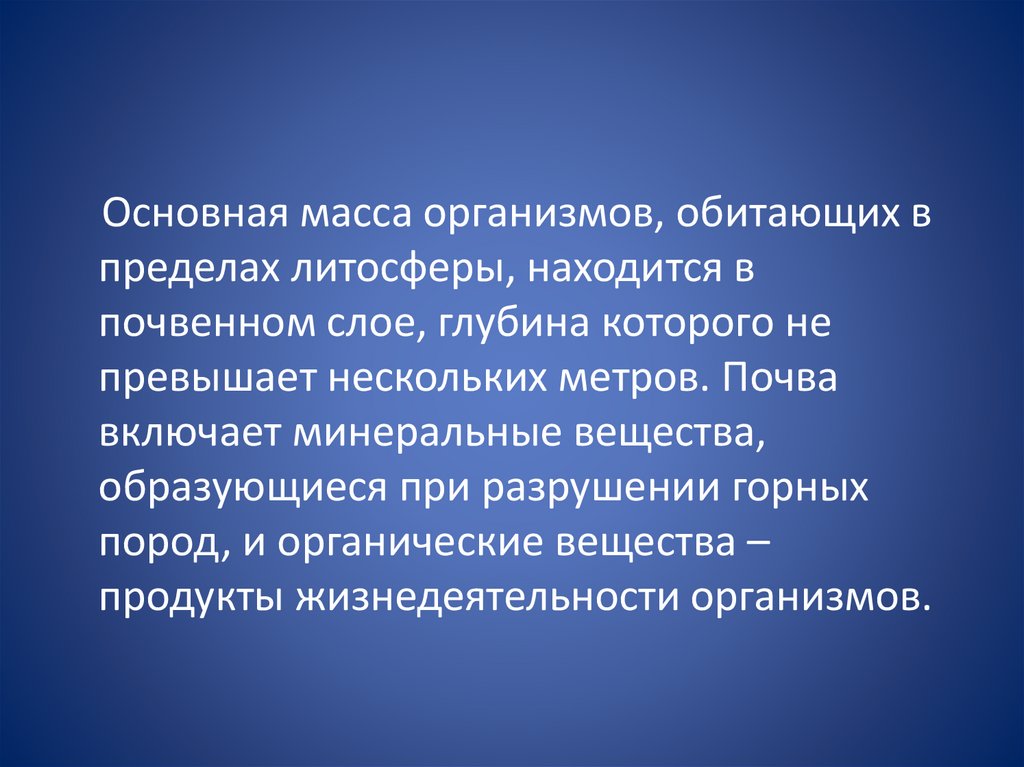 Основная масса организмов, обитающих в пределах литосферы, находится в почвенном слое, глубина которого не превышает нескольких метров. Почва включает минеральные вещества, образующиеся при разрушении горных пород, и органические вещества – продукты жизнедеятельности организмов.